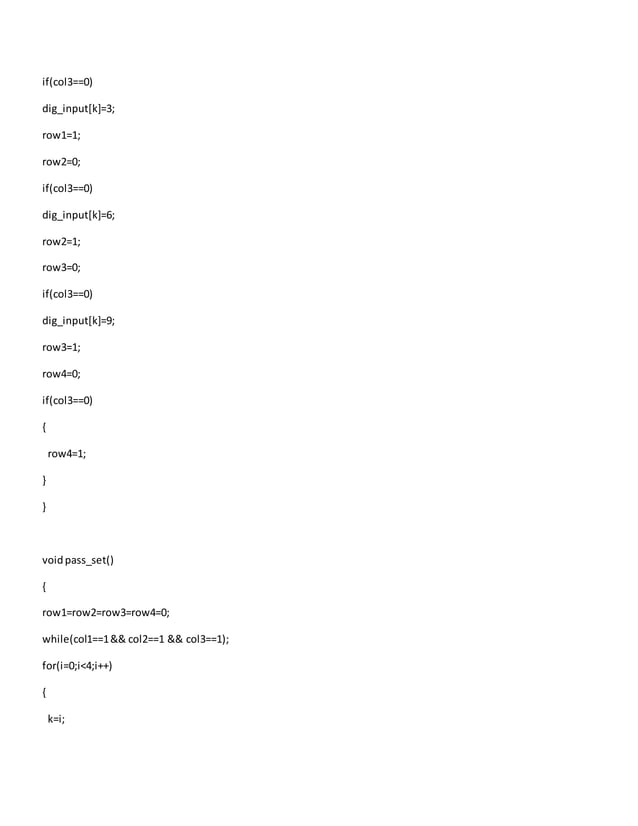 if(col3==0)

dig_input[k]=3;

row1=1;

row2=0;

if(col3==0)

dig_input[k]=6;

row2=1;

row3=0;

if(col3==0)

dig_input[k]=9;

row3=1;

row4=0;

if(col3==0)

{

row4=1;

}

}

void pass_set()

{

row1=row2=row3=row4=0;

while(col1==1 && col2==1 && col3==1);

for(i=0;i<4;i++)

{

k=i;